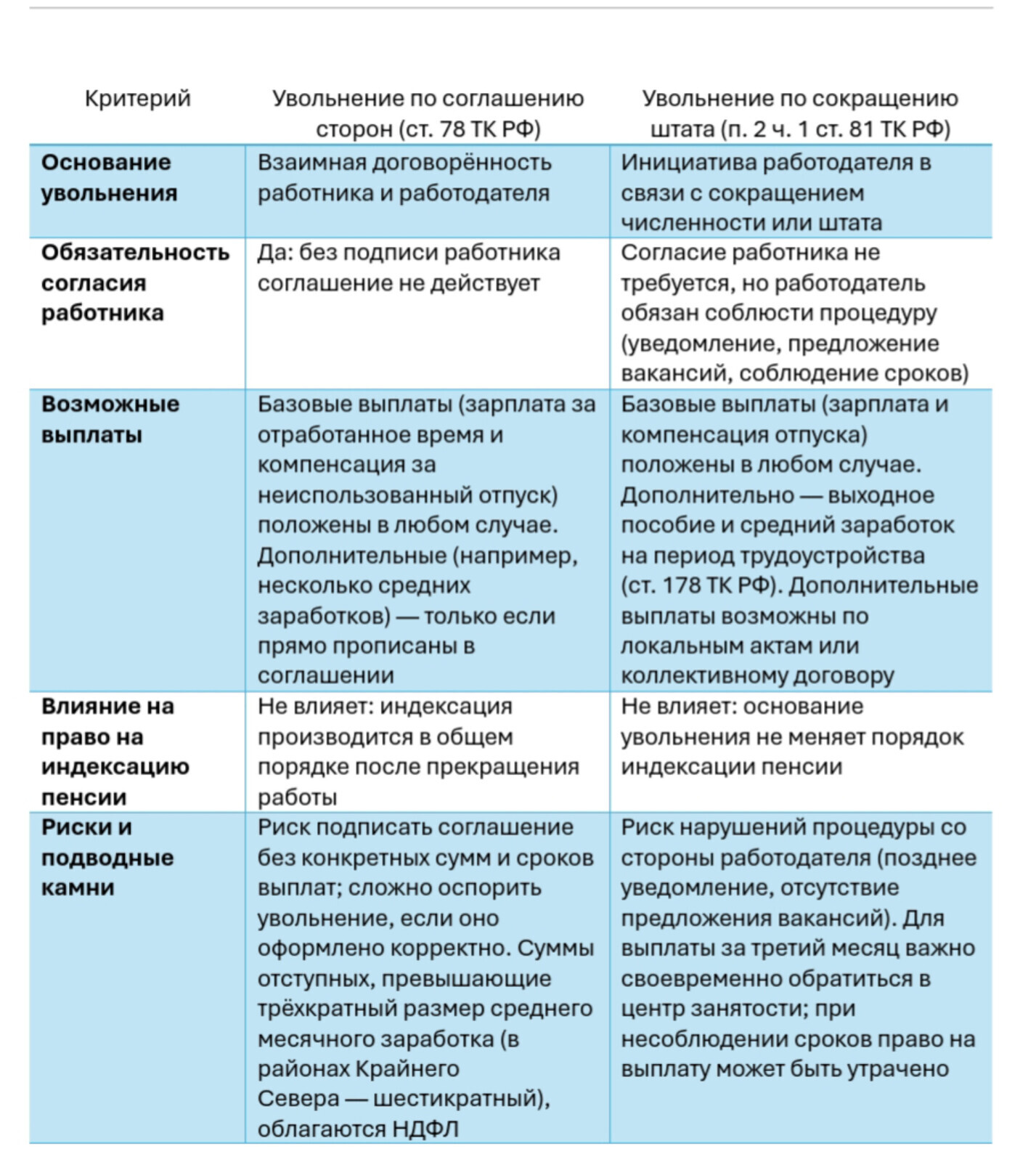 | Критерий | Увольнение по соглашению сторон (ст. 78 ТК РФ) | Увольнение по сокращению штата (п. 2 ч. 1 ст. 81 ТК РФ) |
|---|---|---|
| **Основание увольнения** | Взаимная договорённость работника и работодателя | Инициатива работодателя в связи с сокращением численности или штата |
| **Обязательность согласия работника** | Да: без подписи работника соглашение не действует | Согласие работника не требуется, но работодатель обязан соблюсти процедуру (уведомление, предложение вакансий, соблюдение сроков) |
| **Возможные выплаты** | Базовые выплаты (зарплата за отработанное время и компенсация за неиспользованный отпуск) положены в любом случае. Дополнительные (например, несколько средних заработков) — только если прямо прописаны в соглашении | Базовые выплаты (зарплата и компенсация отпуска) положены в любом случае. Дополнительно — выходное пособие и средний заработок на период трудоустройства (ст. 178 ТК РФ). Дополнительные выплаты возможны по локальным актам или коллективному договору |
| **Влияние на право на индексацию пенсии** | Не влияет: индексация производится в общем порядке после прекращения работы | Не влияет: основание увольнения не меняет порядок индексации пенсии |
| **Риски и подводные камни** | Риск подписать соглашение без конкретных сумм и сроков выплат; сложно оспорить увольнение, если оно оформлено корректно. Суммы отступных, превышающие трёхкратный размер среднего месячного заработка (в районах Крайнего Севера — шестикратный), облагаются НДФЛ | Риск нарушений процедуры со стороны работодателя (позднее уведомление, отсутствие предложения вакансий). Для выплаты за третий месяц важно своевременно обратиться в центр занятости; при несоблюдении сроков право на выплату может быть утрачено |